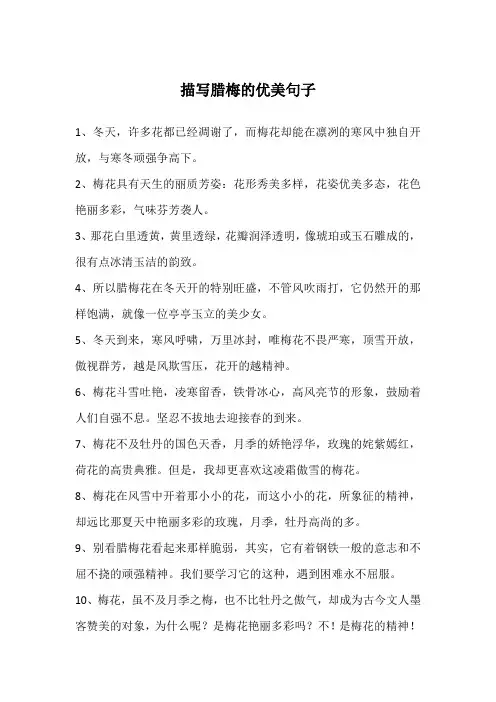 描写腊梅的优美句子

1、冬天，许多花都已经凋谢了，而梅花却能在凛冽的寒风中独自开放，与寒冬顽强争高下。

2、梅花具有天生的丽质芳姿：花形秀美多样，花姿优美多态，花色艳丽多彩，气味芬芳袭人。

3、那花白里透黄，黄里透绿，花瓣润泽透明，像琥珀或玉石雕成的，很有点冰清玉洁的韵致。

4、所以腊梅花在冬天开的特别旺盛，不管风吹雨打，它仍然开的那样饱满，就像一位亭亭玉立的美少女。

5、冬天到来，寒风呼啸，万里冰封，唯梅花不畏严寒，顶雪开放，傲视群芳，越是风欺雪压，花开的越精神。

6、梅花斗雪吐艳，凌寒留香，铁骨冰心，高风亮节的形象，鼓励着人们自强不息。坚忍不拔地去迎接春的到来。

7、梅花不及牡丹的国色天香，月季的娇艳浮华，玫瑰的姹紫嫣红，荷花的高贵典雅。但是，我却更喜欢这凌霜傲雪的梅花。

8、梅花在风雪中开着那小小的花，而这小小的花，所象征的精神，却远比那夏天中艳丽多彩的玫瑰，月季，牡丹高尚的多。

9、别看腊梅花看起来那样脆弱，其实，它有着钢铁一般的意志和不屈不挠的顽强精神。我们要学习它的这种，遇到困难永不屈服。

10、梅花，虽不及月季之梅，也不比牡丹之傲气，却成为古今文人墨客赞美的对象，为什么呢？是梅花艳丽多彩吗？不！是梅花的精神！